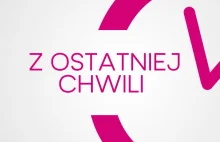 Z OSTATNIEJ CHWILI